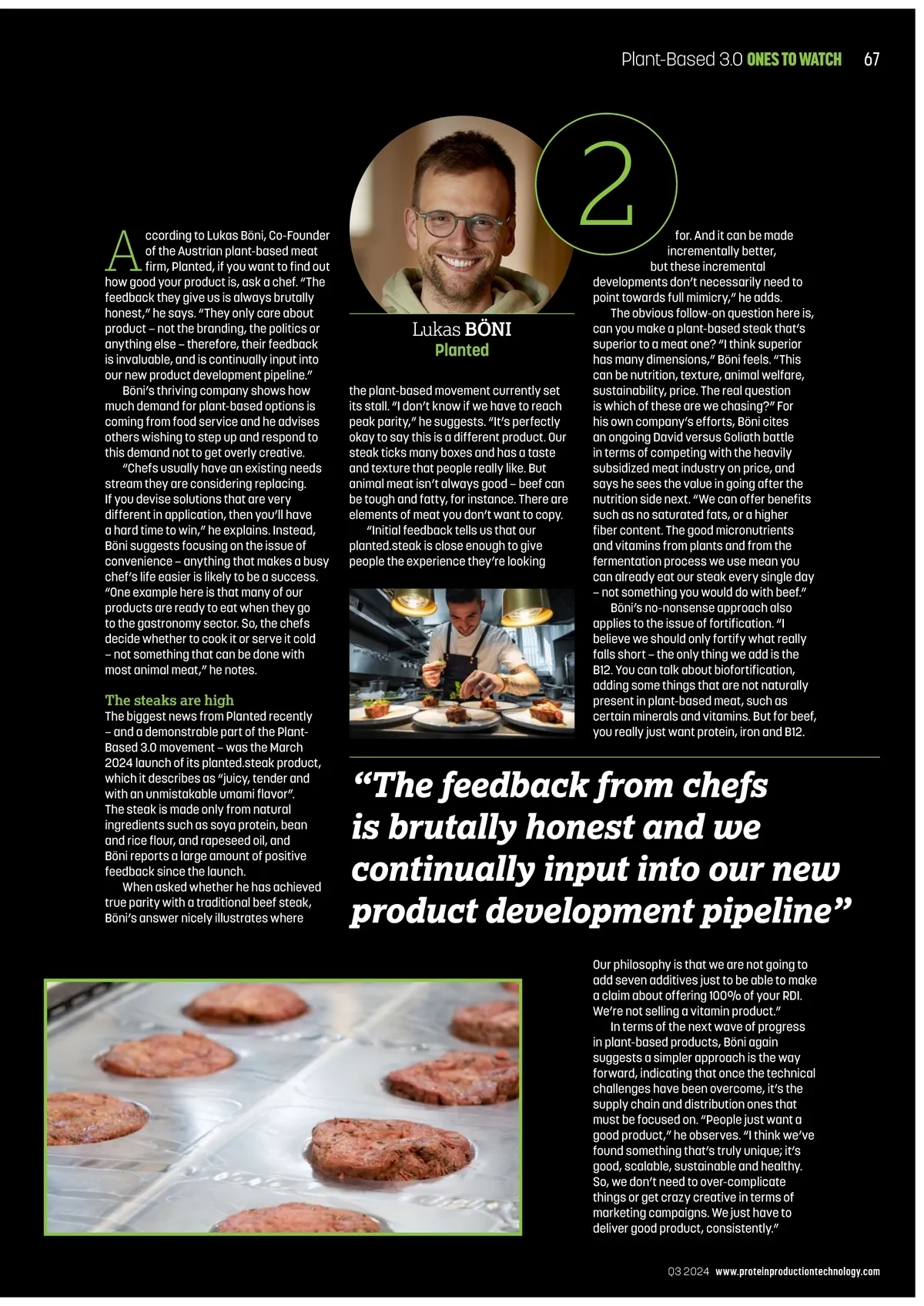 Plant-Based 3.0 ONES TO WATCH 67

2

Lukas BÖNI
Planted

According to Lukas Böni, Co-Founder of the Austrian plant-based meat firm, Planted, if you want to find out how good your product is, ask a chef. "The feedback they give us is always brutally honest," he says. "They only care about product – not the branding, the politics or anything else – therefore, their feedback is invaluable, and is continually input into our new product development pipeline."

Böni's thriving company shows how much demand for plant-based options is coming from food service and he advises others wishing to step up and respond to this demand not to get overly creative.

"Chefs usually have an existing needs stream they are considering replacing. If you devise solutions that are very different in application, then you'll have a hard time to win," he explains. Instead, Böni suggests focusing on the issue of convenience – anything that makes a busy chef's life easier is likely to be a success. "One example here is that many of our products are ready to eat when they go to the gastronomy sector. So, the chefs decide whether to cook it or serve it cold – not something that can be done with most animal meat," he notes.

The steaks are high

The biggest news from Planted recently – and a demonstrable part of the Plant-Based 3.0 movement – was the March 2024 launch of its planted.steak product, which it describes as "juicy, tender and with an unmistakable umami flavor". The steak is made only from natural ingredients such as soya protein, bean and rice flour, and rapeseed oil, and Böni reports a large amount of positive feedback since the launch.

When asked whether he has achieved true parity with a traditional beef steak, Böni's answer nicely illustrates where the plant-based movement currently set its stall. "I don't know if we have to reach peak parity," he suggests. "It's perfectly okay to say this is a different product. Our steak ticks many boxes and has a taste and texture that people really like. But animal meat isn't always good – beef can be tough and fatty, for instance. There are elements of meat you don't want to copy.

"Initial feedback tells us that our planted.steak is close enough to give people the experience they're looking for. And it can be made incrementally better, but these incremental developments don't necessarily need to point towards full mimicry," he adds.

The obvious follow-on question here is, can you make a plant-based steak that's superior to a meat one? "I think superior has many dimensions," Böni feels. "This can be nutrition, texture, animal welfare, sustainability, price. The real question is which of these are we chasing?" For his own company's efforts, Böni cites an ongoing David versus Goliath battle in terms of competing with the heavily subsidized meat industry on price, and says he sees the value in going after the nutrition side next. "We can offer benefits such as no saturated fats, or a higher fiber content. The good micronutrients and vitamins from plants and from the fermentation process we use mean you can already eat our steak every single day – not something you would do with beef."

Böni's no-nonsense approach also applies to the issue of fortification. "I believe we should only fortify what really falls short – the only thing we add is the B12. You can talk about biofortification, adding some things that are not naturally present in plant-based meat, such as certain minerals and vitamins. But for beef, you really just want protein, iron and B12.

"The feedback from chefs is brutally honest and we continually input into our new product development pipeline"

Our philosophy is that we are not going to add seven additives just to be able to make a claim about offering 100% of your RDI. We're not selling a vitamin product."

In terms of the next wave of progress in plant-based products, Böni again suggests a simpler approach is the way forward, indicating that once the technical challenges have been overcome, it's the supply chain and distribution ones that must be focused on. "People just want a good product," he observes. "I think we've found something that's truly unique; it's good, scalable, sustainable and healthy. So, we don't need to over-complicate things or get crazy creative in terms of marketing campaigns. We just have to deliver good product, consistently."

Q3 2024 www.proteinproductiontechnology.com